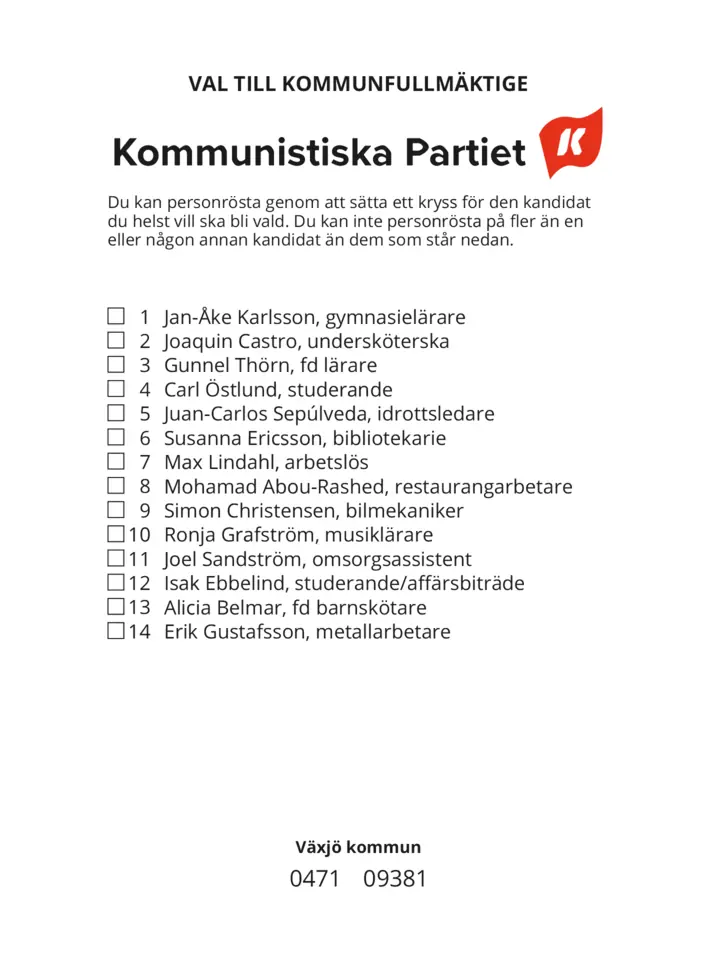 VAL TILL KOMMUNFULLMÄKTIGE

Kommunistiska Partiet

K

Du kan personrösta genom att sätta ett kryss för den kandidat du helst vill ska bli vald. Du kan inte personrösta på fler än en eller någon annan kandidat än dem som står nedan.

☐ 1 Jan-Åke Karlsson, gymnasielärare
☐ 2 Joaquin Castro, undersköterska
☐ 3 Gunnel Thörn, fd lärare
☐ 4 Carl Östlund, studerande
☐ 5 Juan-Carlos Sepúlveda, idrottsledare
☐ 6 Susanna Ericsson, bibliotekarie
☐ 7 Max Lindahl, arbetslös
☐ 8 Mohamad Abou-Rashed, restaurangarbetare
☐ 9 Simon Christensen, bilmekaniker
☐ 10 Ronja Grafström, musiklärare
☐ 11 Joel Sandström, omsorgsassistent
☐ 12 Isak Ebbelind, studerande/affärsbiträde
☐ 13 Alicia Belmar, fd barnskötare
☐ 14 Erik Gustafsson, metallarbetare

Växjö kommun
0471 09381